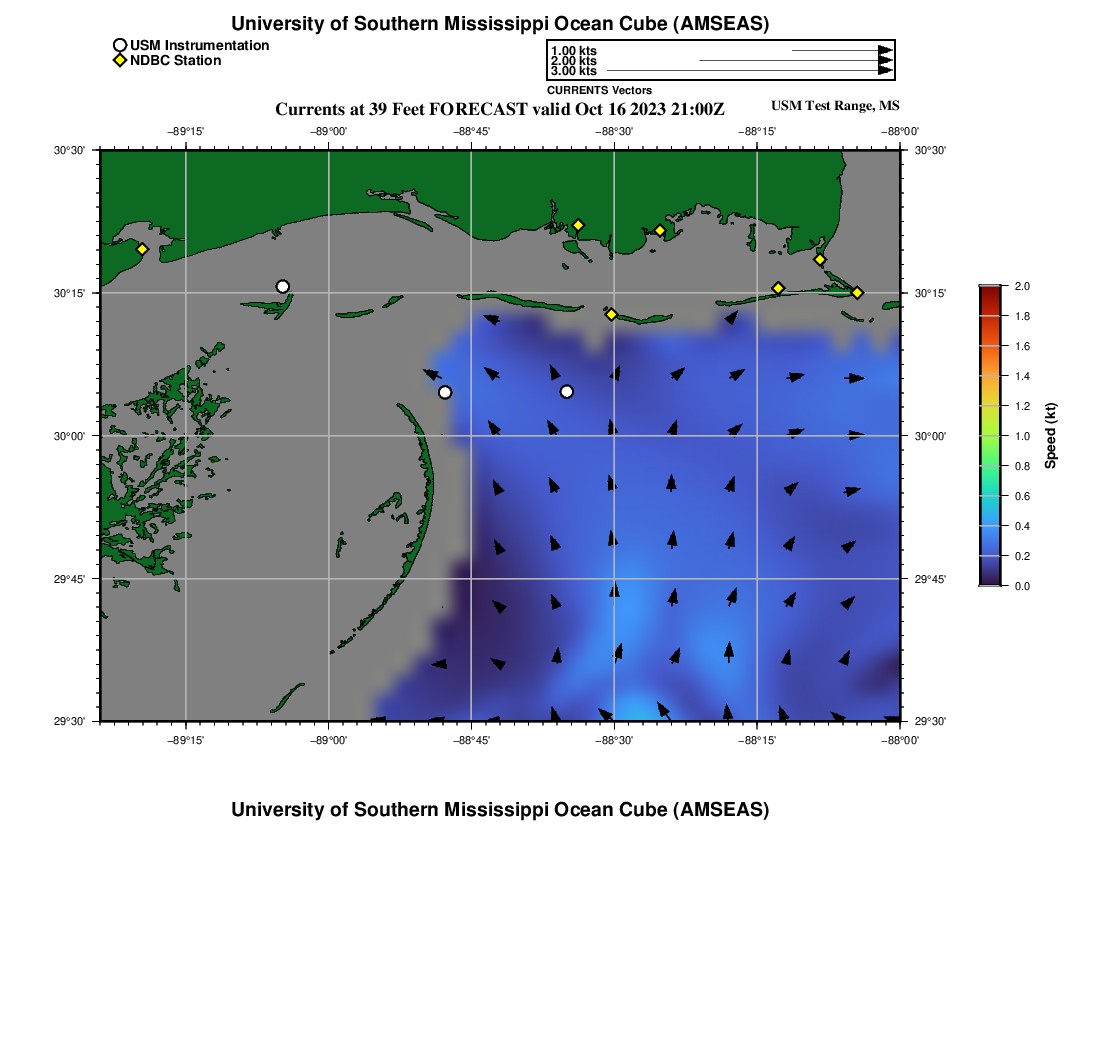 University of Southern Mississippi Ocean Cube (AMSEAS)

USM Instrumentation
NDBC Station

1.00 kts
2.00 kts
3.00 kts
CURRENTS Vectors

Currents at 39 Feet FORECAST valid Oct 16 2023 21:00Z

USM Test Range, MS

−89°15' −89°00' −88°45' −88°30' −88°15' −88°00'

30°30' 30°15' 30°00' 29°45' 29°30'

30°30' 30°15' 30°00' 29°45' 29°30'

−89°15' −89°00' −88°45' −88°30' −88°15' −88°00'

2.0
1.8
1.6
1.4
1.2
1.0
0.8
0.6
0.4
0.2
0.0
Speed (kt)

University of Southern Mississippi Ocean Cube (AMSEAS)